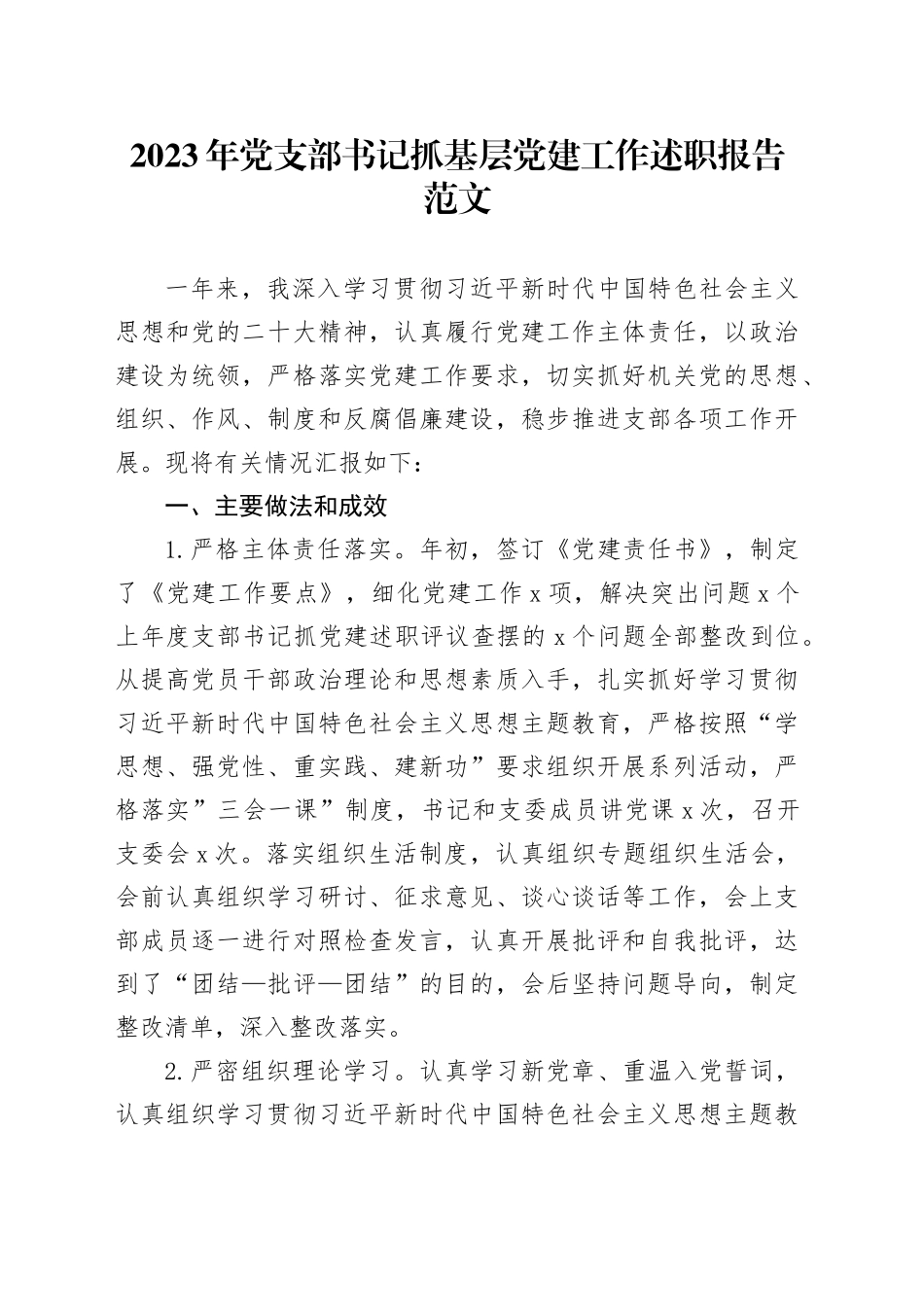 2023年党支部书记抓基层党建工作述职报告范文

一年来，我深入学习贯彻习近平新时代中国特色社会主义思想和党的二十大精神，认真履行党建工作主体责任，以政治建设为统领，严格落实党建工作要求，切实抓好机关党的思想、组织、作风、制度和反腐倡廉建设，稳步推进支部各项工作开展。现将有关情况汇报如下：

一、主要做法和成效

1.严格主体责任落实。年初，签订《党建责任书》，制定了《党建工作要点》，细化党建工作x项，解决突出问题x个上年度支部书记抓党建述职评议查摆的x个问题全部整改到位。从提高党员干部政治理论和思想素质入手，扎实抓好学习贯彻习近平新时代中国特色社会主义思想主题教育，严格按照“学思想、强党性、重实践、建新功”要求组织开展系列活动，严格落实”三会一课”制度，书记和支委成员讲党课x次，召开支委会x次。落实组织生活制度，认真组织专题组织生活会，会前认真组织学习研讨、征求意见、谈心谈话等工作，会上支部成员逐一进行对照检查发言，认真开展批评和自我批评，达到了“团结—批评—团结”的目的，会后坚持问题导向，制定整改清单，深入整改落实。

2.严密组织理论学习。认真学习新党章、重温入党誓词，认真组织学习贯彻习近平新时代中国特色社会主义思想主题教